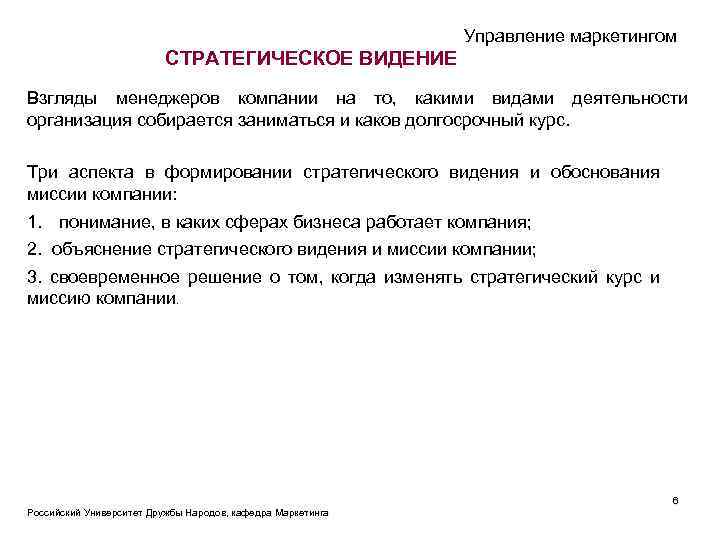 Управление маркетингом

СТРАТЕГИЧЕСКОЕ ВИДЕНИЕ

Взгляды менеджеров компании на то, какими видами деятельности организация собирается заниматься и каков долгосрочный курс.

Три аспекта в формировании стратегического видения и обоснования миссии компании:

1. понимание, в каких сферах бизнеса работает компания;

2. объяснение стратегического видения и миссии компании;

3. своевременное решение о том, когда изменять стратегический курс и миссию компании.

6

Российский Университет Дружбы Народов, кафедра Маркетинга